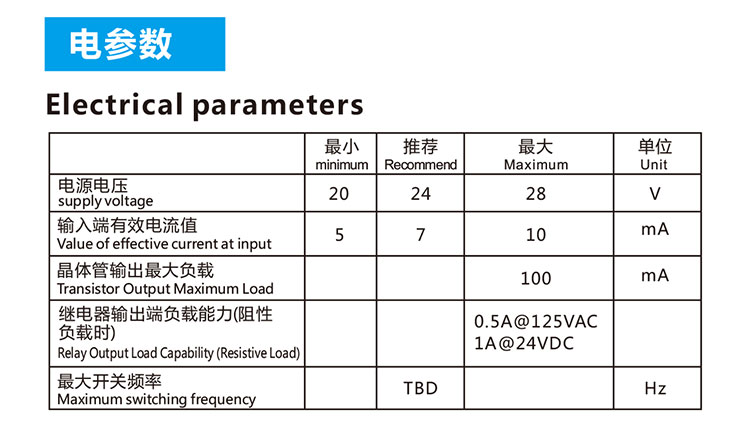 电参数

Electrical parameters

| | 最小 minimum | 推荐 Recommend | 最大 Maximum | 单位 Unit |
|---|---|---|---|---|
| 电源电压 supply voltage | 20 | 24 | 28 | V |
| 输入端有效电流值 Value of effective current at input | 5 | 7 | 10 | mA |
| 晶体管输出最大负载 Transistor Output Maximum Load | | | 100 | mA |
| 继电器输出端负载能力(阻性负载时) Relay Output Load Capability (Resistive Load) | | | 0.5A@125VAC 1A@24VDC | |
| 最大开关频率 Maximum switching frequency | | TBD | | Hz |